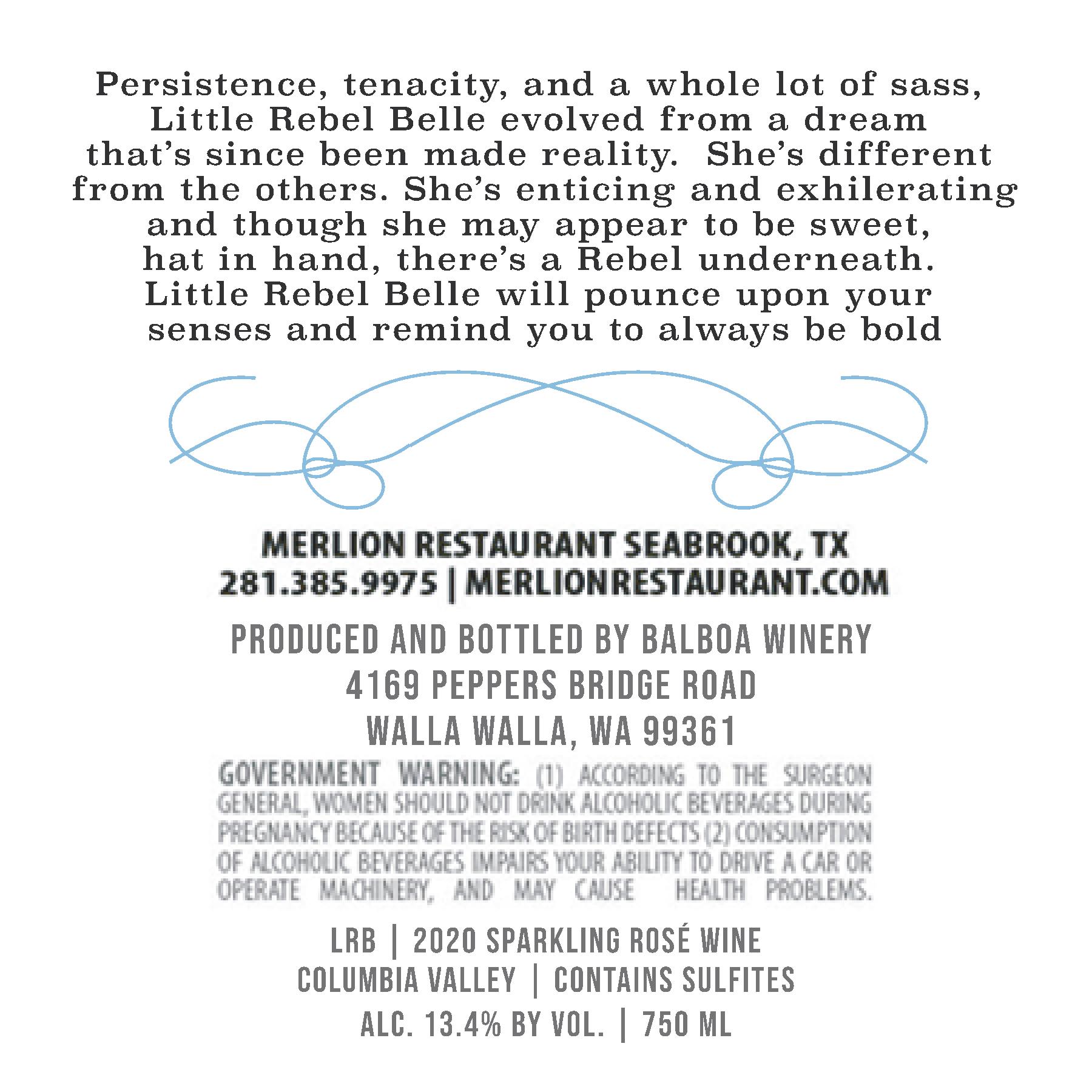 Persistence, tenacity, and a whole lot of sass, Little Rebel Belle evolved from a dream that's since been made reality. She's different from the others. She's enticing and exhilerating and though she may appear to be sweet, hat in hand, there's a Rebel underneath. Little Rebel Belle will pounce upon your senses and remind you to always be bold

MERLION RESTAURANT SEABROOK, TX
281.385.9975 | MERLIONRESTAURANT.COM

PRODUCED AND BOTTLED BY BALBOA WINERY
4169 PEPPERS BRIDGE ROAD
WALLA WALLA, WA 99361

GOVERNMENT WARNING: (1) ACCORDING TO THE SURGEON GENERAL, WOMEN SHOULD NOT DRINK ALCOHOLIC BEVERAGES DURING PREGNANCY BECAUSE OF THE RISK OF BIRTH DEFECTS (2) CONSUMPTION OF ALCOHOLIC BEVERAGES IMPAIRS YOUR ABILITY TO DRIVE A CAR OR OPERATE MACHINERY, AND MAY CAUSE HEALTH PROBLEMS.

LRB | 2020 SPARKLING ROSÉ WINE
COLUMBIA VALLEY | CONTAINS SULFITES
ALC. 13.4% BY VOL. | 750 ML